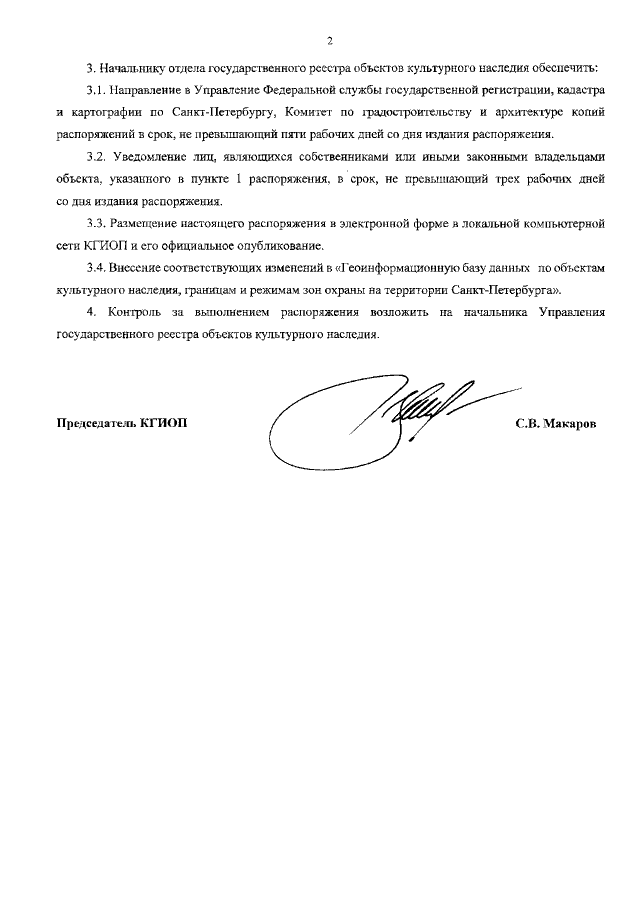 2

3. Начальнику отдела государственного реестра объектов культурного наследия обеспечить:

3.1. Направление в Управление Федеральной службы государственной регистрации, кадастра и картографии по Санкт-Петербургу, Комитет по градостроительству и архитектуре копий распоряжений в срок, не превышающий пяти рабочих дней со дня издания распоряжения.

3.2. Уведомление лиц, являющихся собственниками или иными законными владельцами объекта, указанного в пункте 1 распоряжения, в срок, не превышающий трех рабочих дней со дня издания распоряжения.

3.3. Размещение настоящего распоряжения в электронной форме в локальной компьютерной сети КГИОП и его официальное опубликование.

3.4. Внесение соответствующих изменений в «Геоинформационную базу данных по объектам культурного наследия, границам и режимам зон охраны на территории Санкт-Петербурга».

4. Контроль за выполнением распоряжения возложить на начальника Управления государственного реестра объектов культурного наследия.

Председатель КГИОП

С.В. Макаров